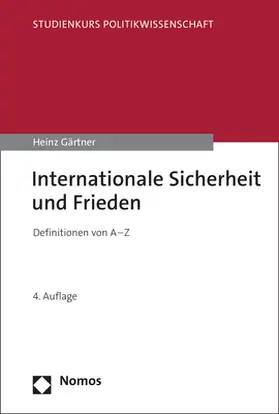 STUDIENKURS POLITIKWISSENSCHAFT

Heinz Gärtner

Internationale Sicherheit und Frieden

Definitionen von A–Z

4. Auflage

Nomos